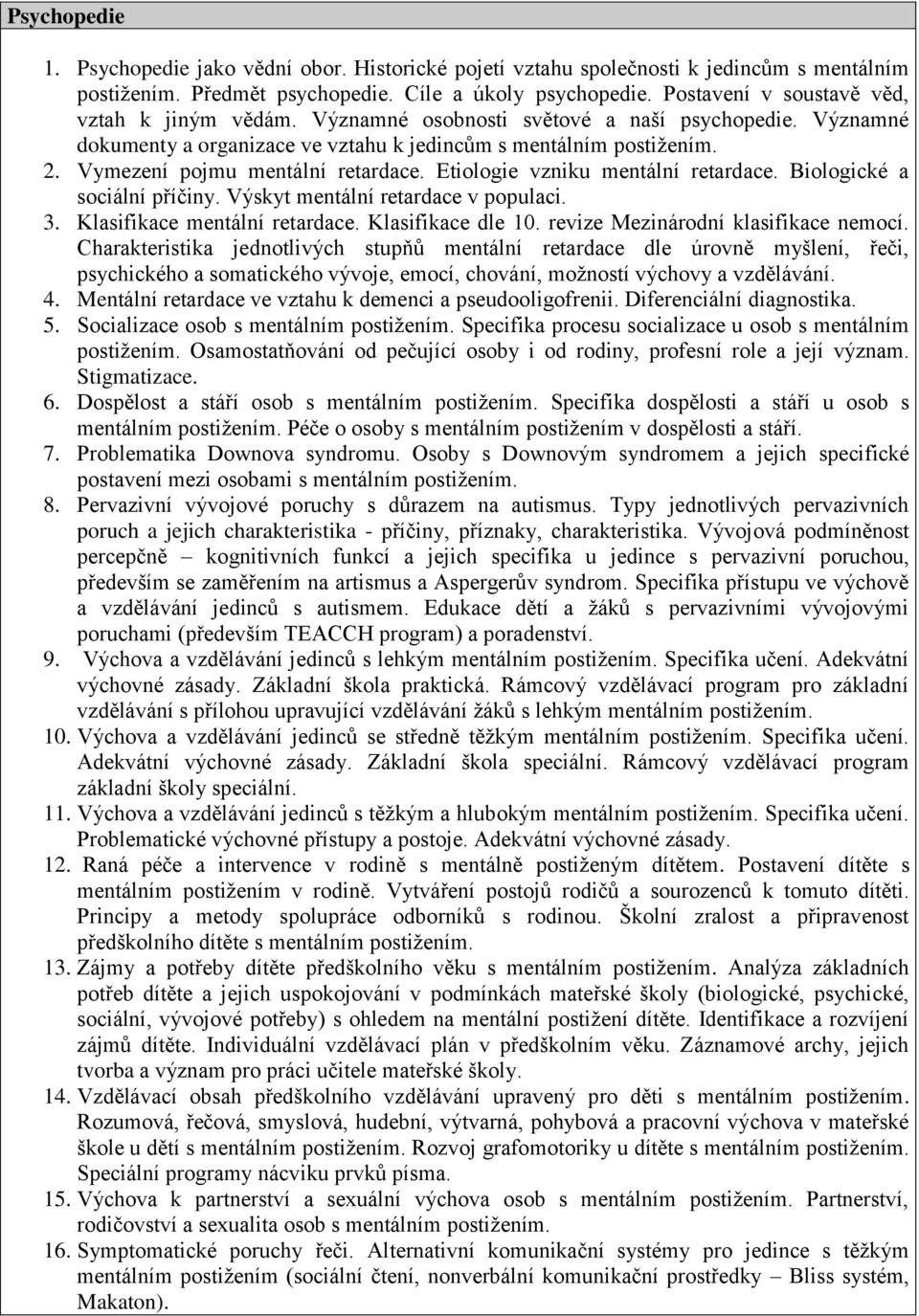 Psychopedie

1. Psychopedie jako vědní obor. Historické pojetí vztahu společnosti k jedincům s mentálním postižením. Předmět psychopedie. Cíle a úkoly psychopedie. Postavení v soustavě věd, vztah k jiným vědám. Významné osobnosti světové a naší psychopedie. Významné dokumenty a organizace ve vztahu k jedincům s mentálním postižením.
2. Vymezení pojmu mentální retardace. Etiologie vzniku mentální retardace. Biologické a sociální příčiny. Výskyt mentální retardace v populaci.
3. Klasifikace mentální retardace. Klasifikace dle 10. revize Mezinárodní klasifikace nemocí. Charakteristika jednotlivých stupňů mentální retardace dle úrovně myšlení, řeči, psychického a somatického vývoje, emocí, chování, možností výchovy a vzdělávání.
4. Mentální retardace ve vztahu k demenci a pseudooligofrenii. Diferenciální diagnostika.
5. Socializace osob s mentálním postižením. Specifika procesu socializace u osob s mentálním postižením. Osamostatňování od pečující osoby i od rodiny, profesní role a její význam. Stigmatizace.
6. Dospělost a stáří osob s mentálním postižením. Specifika dospělosti a stáří u osob s mentálním postižením. Péče o osoby s mentálním postižením v dospělosti a stáří.
7. Problematika Downova syndromu. Osoby s Downovým syndromem a jejich specifické postavení mezi osobami s mentálním postižením.
8. Pervazivní vývojové poruchy s důrazem na autismus. Typy jednotlivých pervazivních poruch a jejich charakteristika - příčiny, příznaky, charakteristika. Vývojová podmíněnost percepčně – kognitivních funkcí a jejich specifika u jedince s pervazivní poruchou, především se zaměřením na artismus a Aspergerův syndrom. Specifika přístupu ve výchově a vzdělávání jedinců s autismem. Edukace dětí a žáků s pervazivními vývojovými poruchami (především TEACCH program) a poradenství.
9. Výchova a vzdělávání jedinců s lehkým mentálním postižením. Specifika učení. Adekvátní výchovné zásady. Základní škola praktická. Rámcový vzdělávací program pro základní vzdělávání s přílohou upravující vzdělávání žáků s lehkým mentálním postižením.
10. Výchova a vzdělávání jedinců se středně těžkým mentálním postižením. Specifika učení. Adekvátní výchovné zásady. Základní škola speciální. Rámcový vzdělávací program základní školy speciální.
11. Výchova a vzdělávání jedinců s těžkým a hlubokým mentálním postižením. Specifika učení. Problematické výchovné přístupy a postoje. Adekvátní výchovné zásady.
12. Raná péče a intervence v rodině s mentálně postiženým dítětem. Postavení dítěte s mentálním postižením v rodině. Vytváření postojů rodičů a sourozenců k tomuto dítěti. Principy a metody spolupráce odborníků s rodinou. Školní zralost a připravenost předškolního dítěte s mentálním postižením.
13. Zájmy a potřeby dítěte předškolního věku s mentálním postižením. Analýza základních potřeb dítěte a jejich uspokojování v podmínkách mateřské školy (biologické, psychické, sociální, vývojové potřeby) s ohledem na mentální postižení dítěte. Identifikace a rozvíjení zájmů dítěte. Individuální vzdělávací plán v předškolním věku. Záznamové archy, jejich tvorba a význam pro práci učitele mateřské školy.
14. Vzdělávací obsah předškolního vzdělávání upravený pro děti s mentálním postižením. Rozumová, řečová, smyslová, hudební, výtvarná, pohybová a pracovní výchova v mateřské škole u dětí s mentálním postižením. Rozvoj grafomotoriky u dítěte s mentálním postižením. Speciální programy nácviku prvků písma.
15. Výchova k partnerství a sexuální výchova osob s mentálním postižením. Partnerství, rodičovství a sexualita osob s mentálním postižením.
16. Symptomatické poruchy řeči. Alternativní komunikační systémy pro jedince s těžkým mentálním postižením (sociální čtení, nonverbální komunikační prostředky – Bliss systém, Makaton).